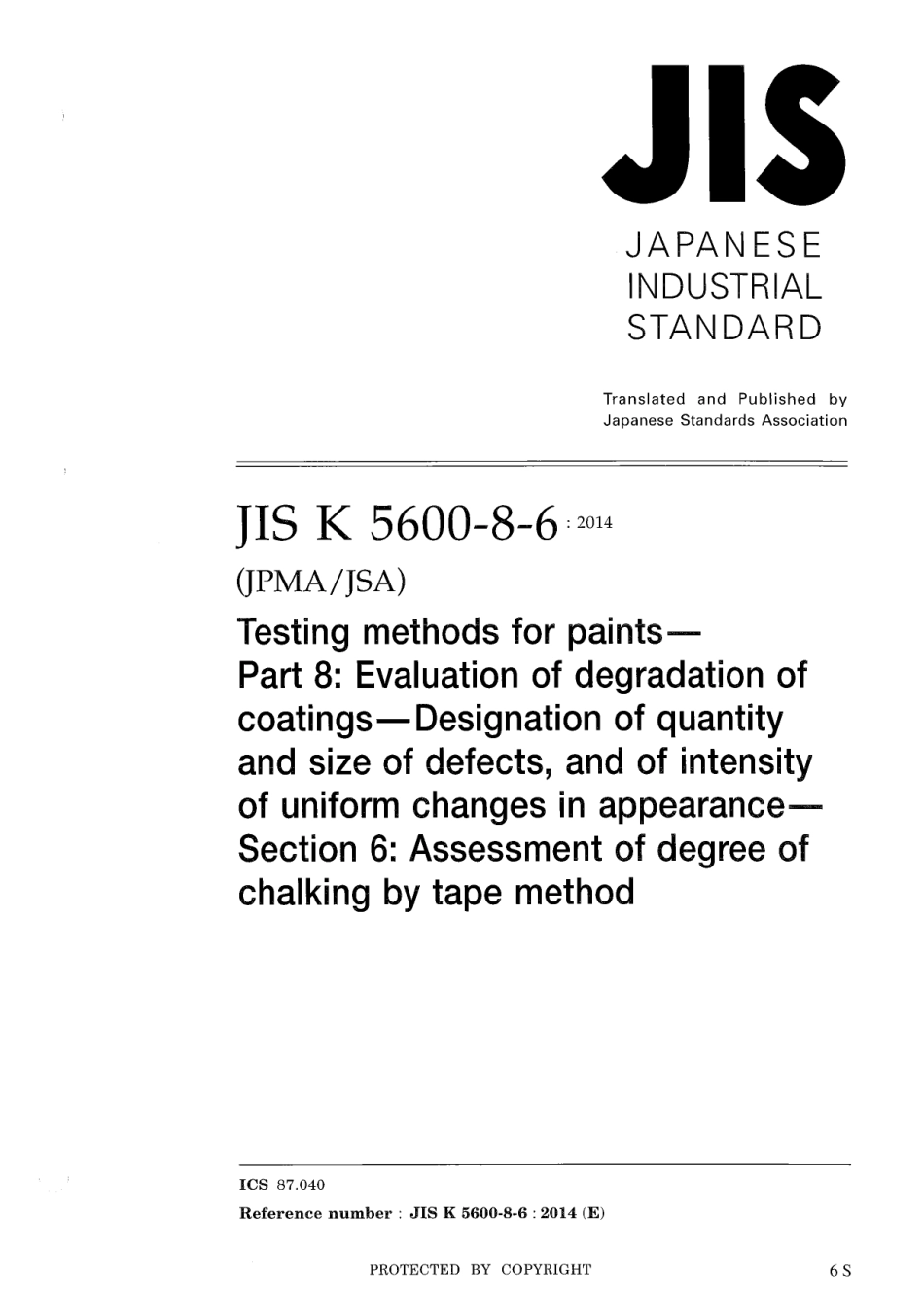 JIS

JAPANESE INDUSTRIAL STANDARD

Translated and Published by Japanese Standards Association

JIS K 5600-8-6 : 2014

(JPMA/JSA)

Testing methods for paints— Part 8: Evaluation of degradation of coatings—Designation of quantity and size of defects, and of intensity of uniform changes in appearance— Section 6: Assessment of degree of chalking by tape method

ICS 87.040

Reference number : JIS K 5600-8-6 : 2014 (E)

PROTECTED BY COPYRIGHT

6 S